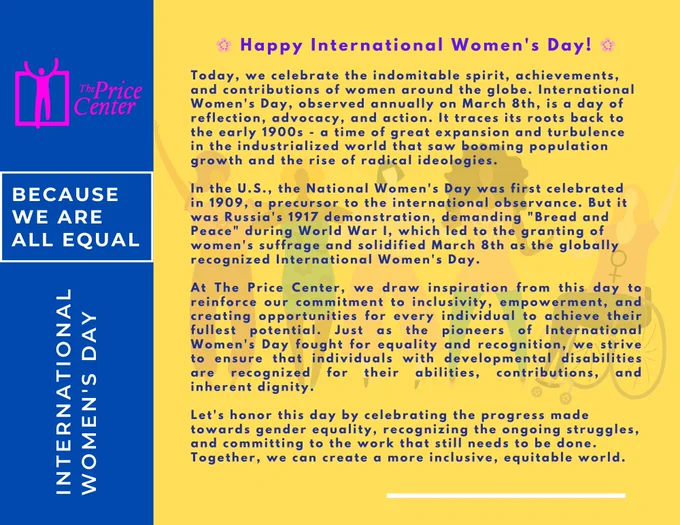 The Price Center

BECAUSE WE ARE ALL EQUAL

INTERNATIONAL WOMEN'S DAY

🌸 Happy International Women's Day! 🌸

Today, we celebrate the indomitable spirit, achievements, and contributions of women around the globe. International Women's Day, observed annually on March 8th, is a day of reflection, advocacy, and action. It traces its roots back to the early 1900s - a time of great expansion and turbulence in the industrialized world that saw booming population growth and the rise of radical ideologies.

In the U.S., the National Women's Day was first celebrated in 1909, a precursor to the international observance. But it was Russia's 1917 demonstration, demanding "Bread and Peace" during World War I, which led to the granting of women's suffrage and solidified March 8th as the globally recognized International Women's Day.

At The Price Center, we draw inspiration from this day to reinforce our commitment to inclusivity, empowerment, and creating opportunities for every individual to achieve their fullest potential. Just as the pioneers of International Women's Day fought for equality and recognition, we strive to ensure that individuals with developmental disabilities are recognized for their abilities, contributions, and inherent dignity.

Let's honor this day by celebrating the progress made towards gender equality, recognizing the ongoing struggles, and committing to the work that still needs to be done. Together, we can create a more inclusive, equitable world.